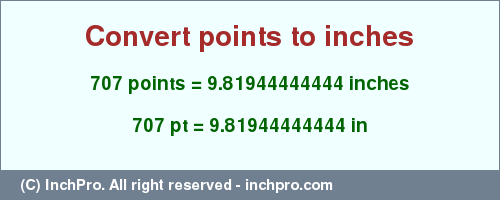 Convert points to inches

707 points = 9.81944444444 inches

707 pt = 9.81944444444 in

(C) InchPro. All right reserved - inchpro.com